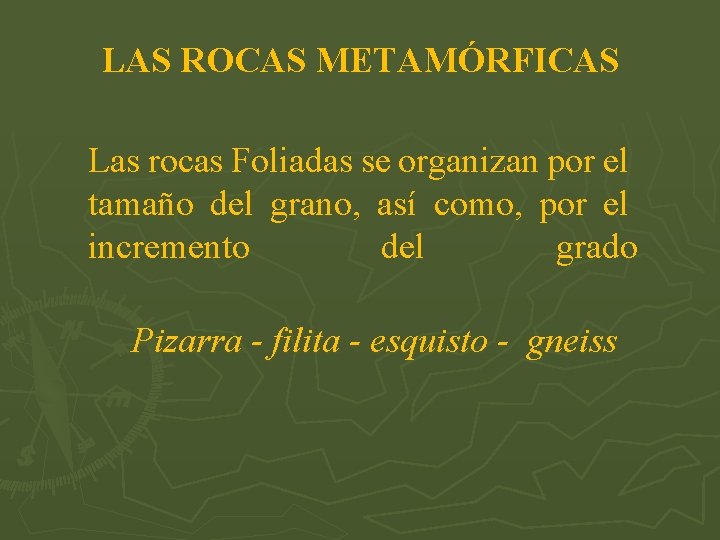 LAS ROCAS METAMÓRFICAS

Las rocas Foliadas se organizan por el tamaño del grano, así como, por el incremento del grado

Pizarra - filita - esquisto - gneiss